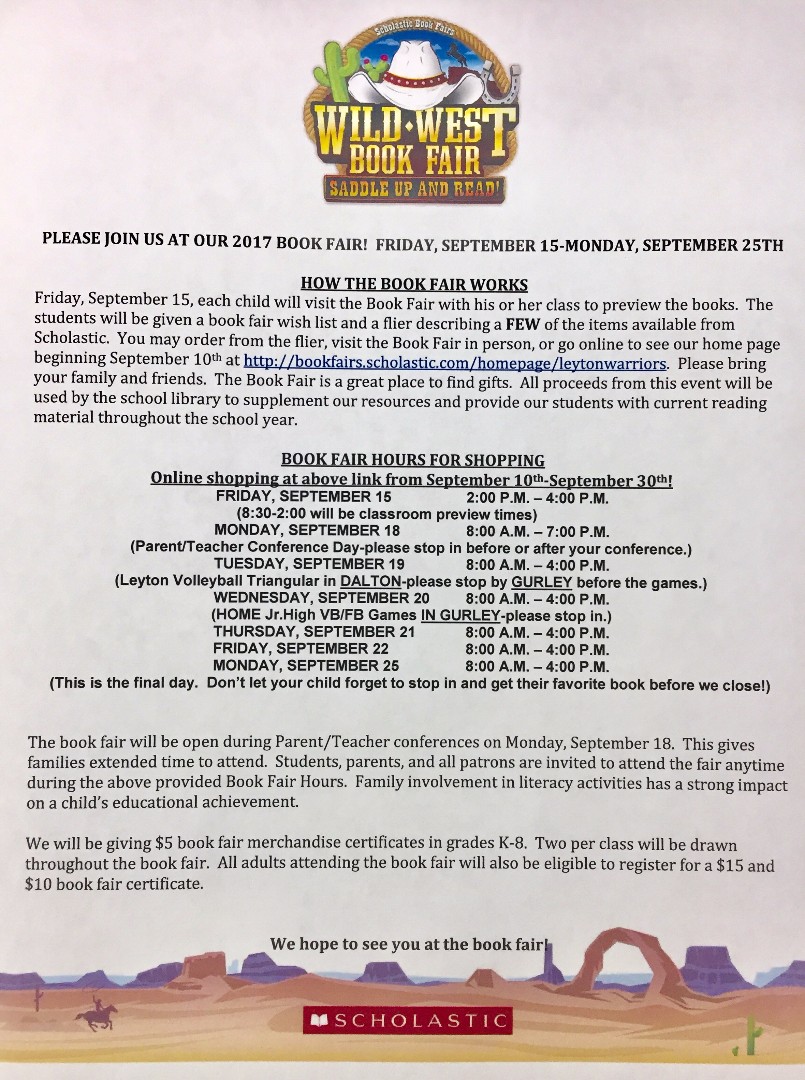 Scholastic Book Fairs

WILD·WEST BOOK FAIR

SADDLE UP AND READ!

PLEASE JOIN US AT OUR 2017 BOOK FAIR! FRIDAY, SEPTEMBER 15-MONDAY, SEPTEMBER 25TH

HOW THE BOOK FAIR WORKS

Friday, September 15, each child will visit the Book Fair with his or her class to preview the books. The students will be given a book fair wish list and a flier describing a FEW of the items available from Scholastic. You may order from the flier, visit the Book Fair in person, or go online to see our home page beginning September 10th at http://bookfairs.scholastic.com/homepage/leytonwarriors. Please bring your family and friends. The Book Fair is a great place to find gifts. All proceeds from this event will be used by the school library to supplement our resources and provide our students with current reading material throughout the school year.

BOOK FAIR HOURS FOR SHOPPING

Online shopping at above link from September 10th-September 30th!

FRIDAY, SEPTEMBER 15 2:00 P.M. – 4:00 P.M.
(8:30-2:00 will be classroom preview times)
MONDAY, SEPTEMBER 18 8:00 A.M. – 7:00 P.M.
(Parent/Teacher Conference Day-please stop in before or after your conference.)
TUESDAY, SEPTEMBER 19 8:00 A.M. – 4:00 P.M.
(Leyton Volleyball Triangular in DALTON-please stop by GURLEY before the games.)
WEDNESDAY, SEPTEMBER 20 8:00 A.M. – 4:00 P.M.
(HOME Jr.High VB/FB Games IN GURLEY-please stop in.)
THURSDAY, SEPTEMBER 21 8:00 A.M. – 4:00 P.M.
FRIDAY, SEPTEMBER 22 8:00 A.M. – 4:00 P.M.
MONDAY, SEPTEMBER 25 8:00 A.M. – 4:00 P.M.
(This is the final day. Don't let your child forget to stop in and get their favorite book before we close!)

The book fair will be open during Parent/Teacher conferences on Monday, September 18. This gives families extended time to attend. Students, parents, and all patrons are invited to attend the fair anytime during the above provided Book Fair Hours. Family involvement in literacy activities has a strong impact on a child's educational achievement.

We will be giving $5 book fair merchandise certificates in grades K-8. Two per class will be drawn throughout the book fair. All adults attending the book fair will also be eligible to register for a $15 and $10 book fair certificate.

We hope to see you at the book fair!

SCHOLASTIC